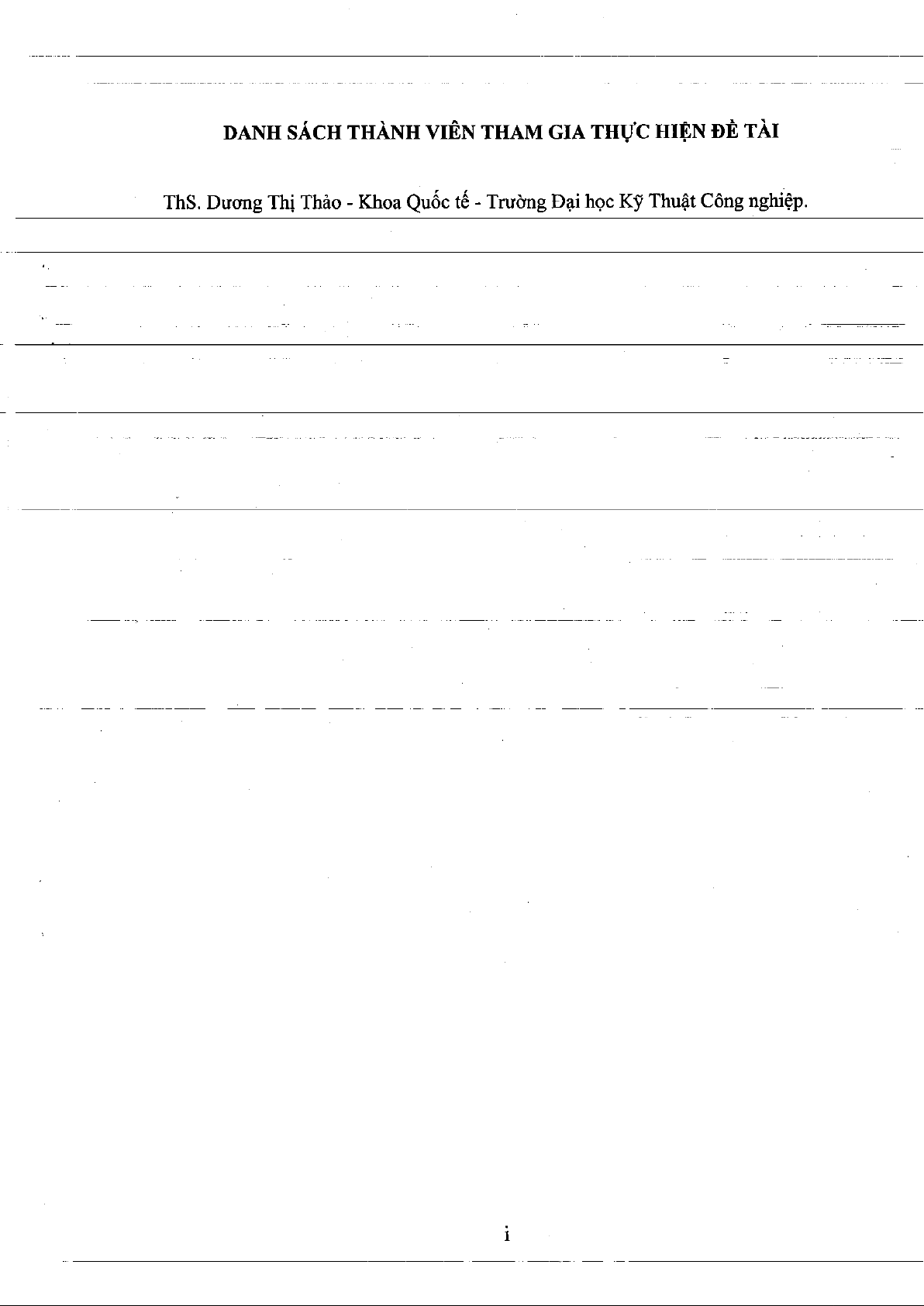 DANH SÁCH THÀNH VIÊN THAM GIA THỰC HIỆN ĐỀ TÀI

ThS. Dương Thị Thảo - Khoa Quốc tế - Trường Đại học Kỹ Thuật Công nghiệp.

i